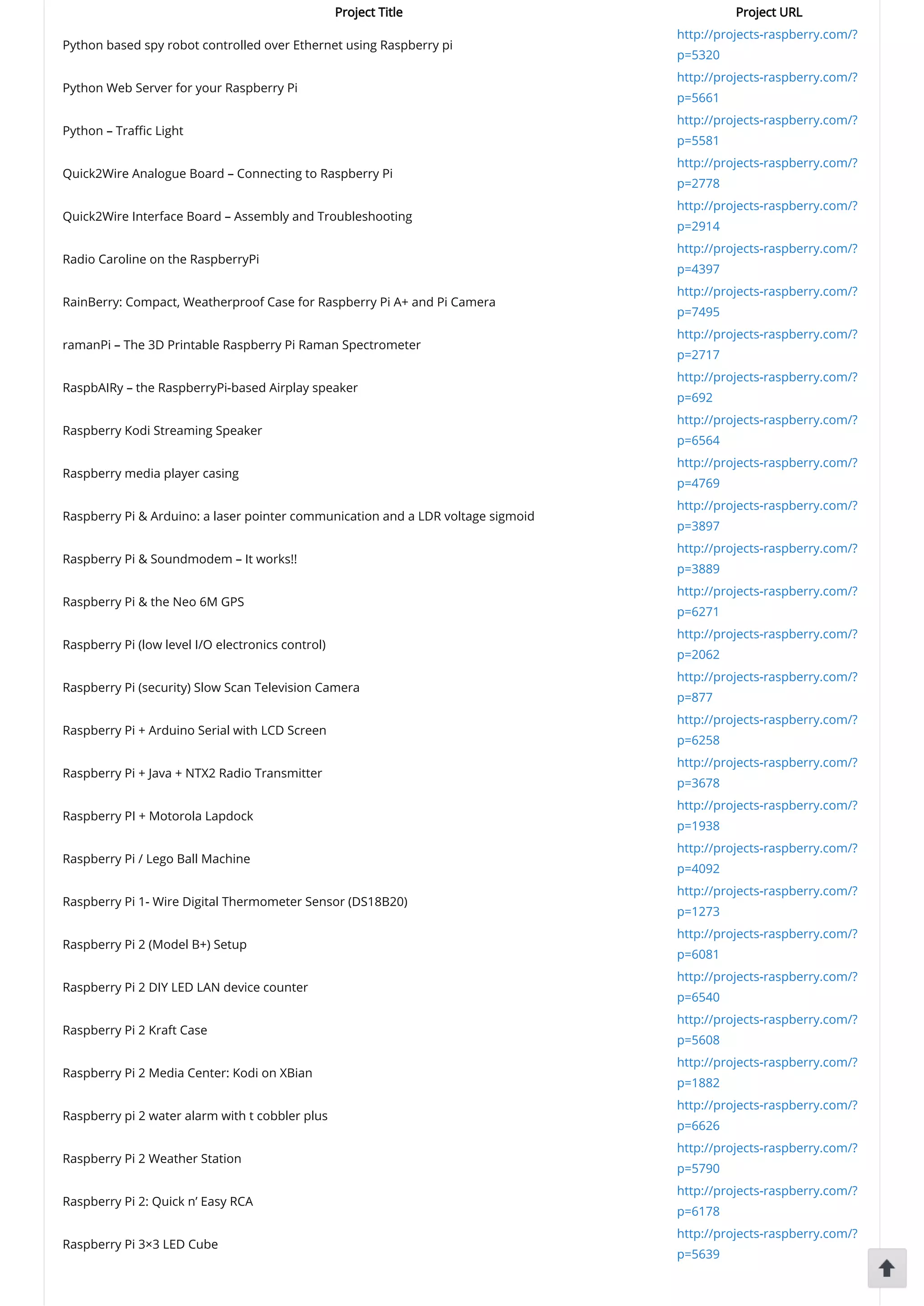 | Project Title | Project URL |
|---|---|
| Python based spy robot controlled over Ethernet using Raspberry pi | http://projects-raspberry.com/?p=5320 |
| Python Web Server for your Raspberry Pi | http://projects-raspberry.com/?p=5661 |
| Python – Traffic Light | http://projects-raspberry.com/?p=5581 |
| Quick2Wire Analogue Board – Connecting to Raspberry Pi | http://projects-raspberry.com/?p=2778 |
| Quick2Wire Interface Board – Assembly and Troubleshooting | http://projects-raspberry.com/?p=2914 |
| Radio Caroline on the RaspberryPi | http://projects-raspberry.com/?p=4397 |
| RainBerry: Compact, Weatherproof Case for Raspberry Pi A+ and Pi Camera | http://projects-raspberry.com/?p=7495 |
| ramanPi – The 3D Printable Raspberry Pi Raman Spectrometer | http://projects-raspberry.com/?p=2717 |
| RaspbAIRy – the RaspberryPi-based Airplay speaker | http://projects-raspberry.com/?p=692 |
| Raspberry Kodi Streaming Speaker | http://projects-raspberry.com/?p=6564 |
| Raspberry media player casing | http://projects-raspberry.com/?p=4769 |
| Raspberry Pi & Arduino: a laser pointer communication and a LDR voltage sigmoid | http://projects-raspberry.com/?p=3897 |
| Raspberry Pi & Soundmodem – It works!! | http://projects-raspberry.com/?p=3889 |
| Raspberry Pi & the Neo 6M GPS | http://projects-raspberry.com/?p=6271 |
| Raspberry Pi (low level I/O electronics control) | http://projects-raspberry.com/?p=2062 |
| Raspberry Pi (security) Slow Scan Television Camera | http://projects-raspberry.com/?p=877 |
| Raspberry Pi + Arduino Serial with LCD Screen | http://projects-raspberry.com/?p=6258 |
| Raspberry Pi + Java + NTX2 Radio Transmitter | http://projects-raspberry.com/?p=3678 |
| Raspberry PI + Motorola Lapdock | http://projects-raspberry.com/?p=1938 |
| Raspberry Pi / Lego Ball Machine | http://projects-raspberry.com/?p=4092 |
| Raspberry Pi 1- Wire Digital Thermometer Sensor (DS18B20) | http://projects-raspberry.com/?p=1273 |
| Raspberry Pi 2 (Model B+) Setup | http://projects-raspberry.com/?p=6081 |
| Raspberry Pi 2 DIY LED LAN device counter | http://projects-raspberry.com/?p=6540 |
| Raspberry Pi 2 Kraft Case | http://projects-raspberry.com/?p=5608 |
| Raspberry Pi 2 Media Center: Kodi on XBian | http://projects-raspberry.com/?p=1882 |
| Raspberry pi 2 water alarm with t cobbler plus | http://projects-raspberry.com/?p=6626 |
| Raspberry Pi 2 Weather Station | http://projects-raspberry.com/?p=5790 |
| Raspberry Pi 2: Quick n' Easy RCA | http://projects-raspberry.com/?p=6178 |
| Raspberry Pi 3×3 LED Cube | http://projects-raspberry.com/?p=5639 |